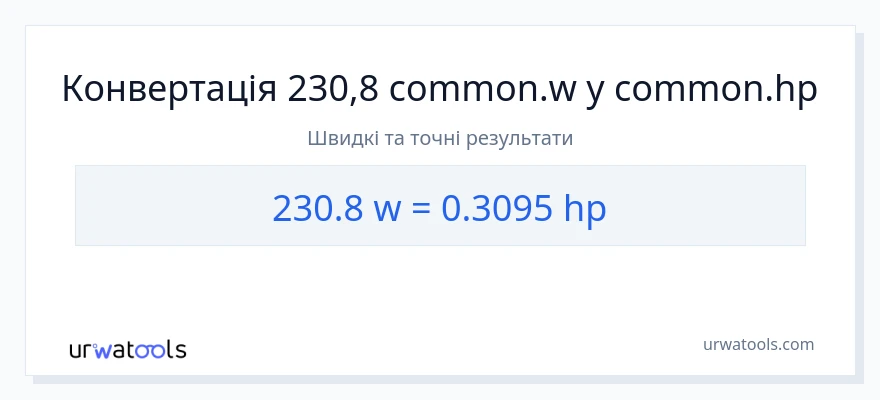 Конвертація 230,8 common.w у common.hp

Швидкі та точні результати

230.8 w = 0.3095 hp

urwatools

urwatools.com